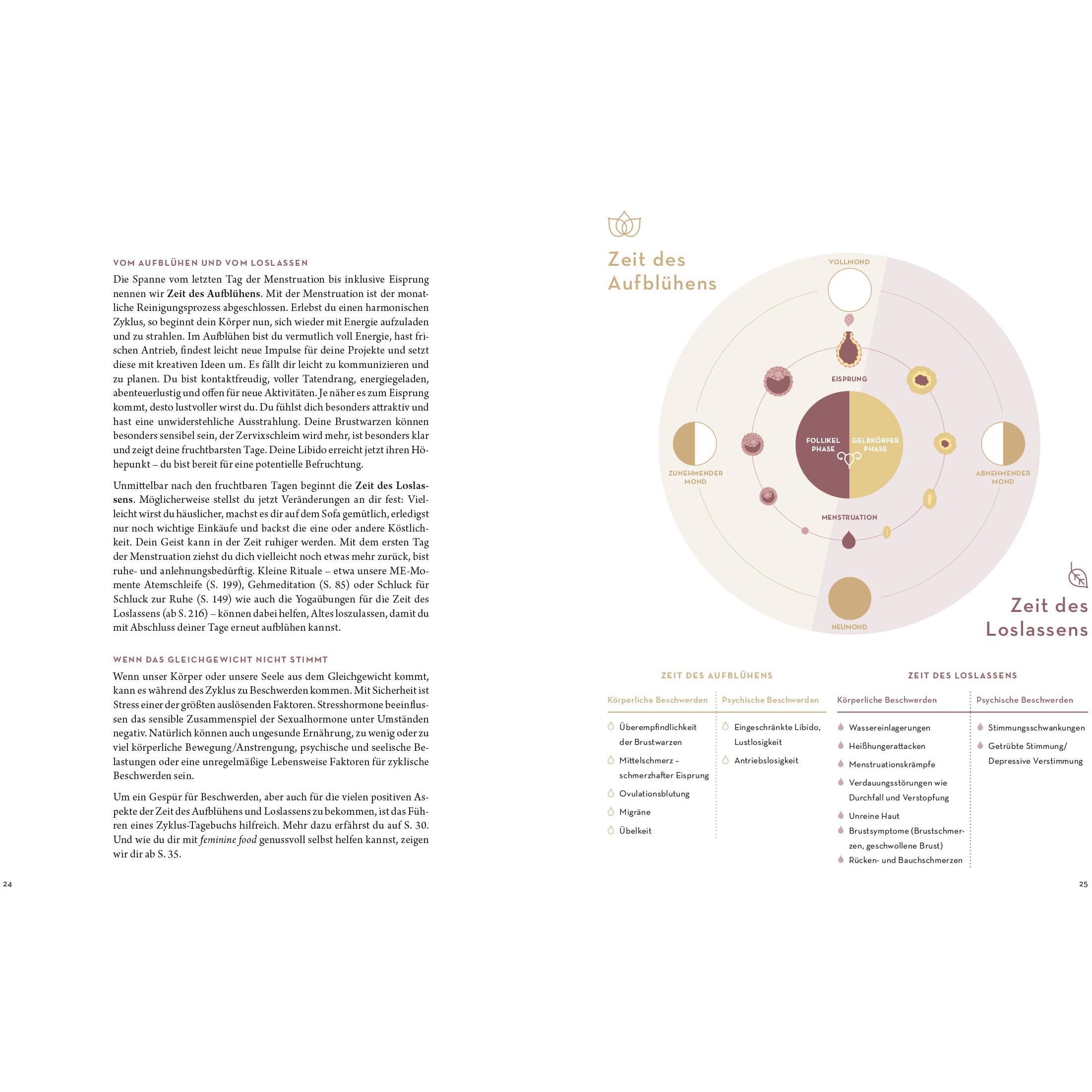 VOM AUFBLÜHEN UND VOM LOSLASSEN

Die Spanne vom letzten Tag der Menstruation bis inklusive Eisprung nennen wir Zeit des Aufblühens. Mit der Menstruation ist der monatliche Reinigungsprozess abgeschlossen. Erlebst du einen harmonischen Zyklus, so beginnt dein Körper nun, sich wieder mit Energie aufzuladen und zu strahlen. Im Aufblühen bist du vermutlich voll Energie, hast frischen Antrieb, findest leicht neue Impulse für deine Projekte und setzt diese mit kreativen Ideen um. Es fällt dir leicht zu kommunizieren und zu planen. Du bist kontaktfreudig, voller Tatendrang, energiegeladen, abenteuerlustig und offen für neue Aktivitäten. Je näher es zum Eisprung kommt, desto lustvoller wirst du. Du fühlst dich besonders attraktiv und hast eine unwiderstehliche Ausstrahlung. Deine Brustwarzen können besonders sensibel sein, der Zervixschleim wird mehr, ist besonders klar und zeigt deine fruchtbarsten Tage. Deine Libido erreicht jetzt ihren Höhepunkt – du bist bereit für eine potentielle Befruchtung.

Unmittelbar nach den fruchtbaren Tagen beginnt die Zeit des Loslassens. Möglicherweise stellst du jetzt Veränderungen an dir fest: Vielleicht wirst du häuslicher, machst es dir auf dem Sofa gemütlich, erledigst nur noch wichtige Einkäufe und backst die eine oder andere Köstlichkeit. Dein Geist kann in der Zeit ruhiger werden. Mit dem ersten Tag der Menstruation ziehst du dich vielleicht noch etwas mehr zurück, bist ruhe- und anlehnungsbedürftig. Kleine Rituale – etwa unsere ME-Momente Atemschleife (S. 199), Gehmeditation (S. 85) oder Schluck für Schluck zur Ruhe (S. 149) wie auch die Yogaübungen für die Zeit des Loslassens (ab S. 216) – können dabei helfen, Altes loszulassen, damit du mit Abschluss deiner Tage erneut aufblühen kannst.

WENN DAS GLEICHGEWICHT NICHT STIMMT

Wenn unser Körper oder unsere Seele aus dem Gleichgewicht kommt, kann es während des Zyklus zu Beschwerden kommen. Mit Sicherheit ist Stress einer der größten auslösenden Faktoren. Stresshormone beeinflussen das sensible Zusammenspiel der Sexualhormone unter Umständen negativ. Natürlich können auch ungesunde Ernährung, zu wenig oder zu viel körperliche Bewegung/Anstrengung, psychische und seelische Belastungen oder eine unregelmäßige Lebensweise Faktoren für zyklische Beschwerden sein.

Um ein Gespür für Beschwerden, aber auch für die vielen positiven Aspekte der Zeit des Aufblühens und Loslassens zu bekommen, ist das Führen eines Zyklus-Tagebuchs hilfreich. Mehr dazu erfährst du auf S. 30. Und wie du dir mit feminine food genussvoll selbst helfen kannst, zeigen wir dir ab S. 35.

24

Zeit des Aufblühens

VOLLMOND

EISPRUNG

FOLLIKEL PHASE

GELBKÖRPER PHASE

ZUNEHMENDER MOND

ABNEHMENDER MOND

MENSTRUATION

NEUMOND

Zeit des Loslassens

ZEIT DES AUFBLÜHENS

Körperliche Beschwerden

Überempfindlichkeit der Brustwarzen

Mittelschmerz – schmerzhafter Eisprung

Ovulationsblutung

Migräne

Übelkeit

Psychische Beschwerden

Eingeschränkte Libido, Lustlosigkeit

Antriebslosigkeit

ZEIT DES LOSLASSENS

Körperliche Beschwerden

Wassereinlagerungen

Heißhungerattacken

Menstruationskrämpfe

Verdauungsstörungen wie Durchfall und Verstopfung

Unreine Haut

Brustsymptome (Brustschmerzen, geschwollene Brust)

Rücken- und Bauchschmerzen

Psychische Beschwerden

Stimmungsschwankungen

Getrübte Stimmung/ Depressive Verstimmung

25